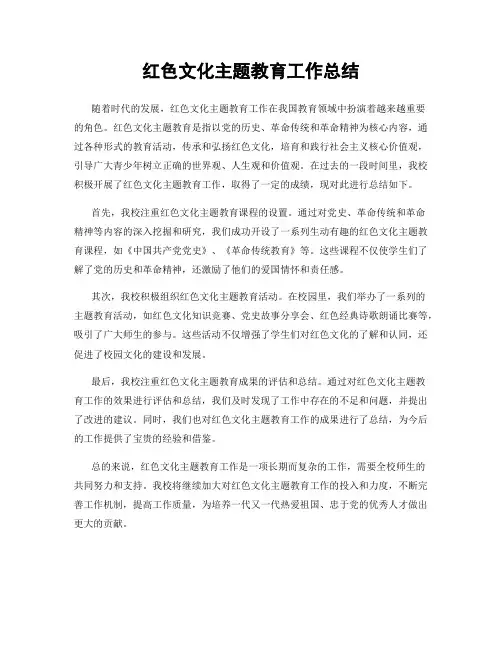 红色文化主题教育工作总结

随着时代的发展，红色文化主题教育工作在我国教育领域中扮演着越来越重要的角色。红色文化主题教育是指以党的历史、革命传统和革命精神为核心内容，通过各种形式的教育活动，传承和弘扬红色文化，培育和践行社会主义核心价值观，引导广大青少年树立正确的世界观、人生观和价值观。在过去的一段时间里，我校积极开展了红色文化主题教育工作，取得了一定的成绩，现对此进行总结如下。

首先，我校注重红色文化主题教育课程的设置。通过对党史、革命传统和革命精神等内容的深入挖掘和研究，我们成功开设了一系列生动有趣的红色文化主题教育课程，如《中国共产党党史》、《革命传统教育》等。这些课程不仅使学生们了解了党的历史和革命精神，还激励了他们的爱国情怀和责任感。

其次，我校积极组织红色文化主题教育活动。在校园里，我们举办了一系列的主题教育活动，如红色文化知识竞赛、党史故事分享会、红色经典诗歌朗诵比赛等，吸引了广大师生的参与。这些活动不仅增强了学生们对红色文化的了解和认同，还促进了校园文化的建设和发展。

最后，我校注重红色文化主题教育成果的评估和总结。通过对红色文化主题教育工作的效果进行评估和总结，我们及时发现了工作中存在的不足和问题，并提出了改进的建议。同时，我们也对红色文化主题教育工作的成果进行了总结，为今后的工作提供了宝贵的经验和借鉴。

总的来说，红色文化主题教育工作是一项长期而复杂的工作，需要全校师生的共同努力和支持。我校将继续加大对红色文化主题教育工作的投入和力度，不断完善工作机制，提高工作质量，为培养一代又一代热爱祖国、忠于党的优秀人才做出更大的贡献。